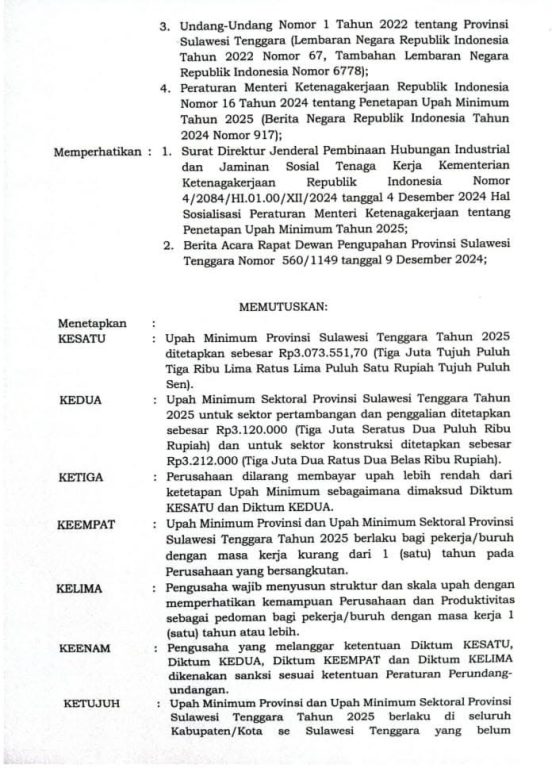 3. Undang-Undang Nomor 1 Tahun 2022 tentang Provinsi Sulawesi Tenggara (Lembaran Negara Republik Indonesia Tahun 2022 Nomor 67, Tambahan Lembaran Negara Republik Indonesia Nomor 6778);

4. Peraturan Menteri Ketenagakerjaan Republik Indonesia Nomor 16 Tahun 2024 tentang Penetapan Upah Minimum Tahun 2025 (Berita Negara Republik Indonesia Tahun 2024 Nomor 917);

Memperhatikan : 1. Surat Direktur Jenderal Pembinaan Hubungan Industrial dan Jaminan Sosial Tenaga Kerja Kementerian Ketenagakerjaan Republik Indonesia Nomor 4/2084/HI.01.00/XII/2024 tanggal 4 Desember 2024 Hal Sosialisasi Peraturan Menteri Ketenagakerjaan tentang Penetapan Upah Minimum Tahun 2025;

2. Berita Acara Rapat Dewan Pengupahan Provinsi Sulawesi Tenggara Nomor 560/1149 tanggal 9 Desember 2024;

MEMUTUSKAN:

Menetapkan :

KESATU : Upah Minimum Provinsi Sulawesi Tenggara Tahun 2025 ditetapkan sebesar Rp3.073.551,70 (Tiga Juta Tujuh Puluh Tiga Ribu Lima Ratus Lima Puluh Satu Rupiah Tujuh Puluh Sen).

KEDUA : Upah Minimum Sektoral Provinsi Sulawesi Tenggara Tahun 2025 untuk sektor pertambangan dan penggalian ditetapkan sebesar Rp3.120.000 (Tiga Juta Seratus Dua Puluh Ribu Rupiah) dan untuk sektor konstruksi ditetapkan sebesar Rp3.212.000 (Tiga Juta Dua Ratus Dua Belas Ribu Rupiah).

KETIGA : Perusahaan dilarang membayar upah lebih rendah dari ketetapan Upah Minimum sebagaimana dimaksud Diktum KESATU dan Diktum KEDUA.

KEEMPAT : Upah Minimum Provinsi dan Upah Minimum Sektoral Provinsi Sulawesi Tenggara Tahun 2025 berlaku bagi pekerja/buruh dengan masa kerja kurang dari 1 (satu) tahun pada Perusahaan yang bersangkutan.

KELIMA : Pengusaha wajib menyusun struktur dan skala upah dengan memperhatikan kemampuan Perusahaan dan Produktivitas sebagai pedoman bagi pekerja/buruh dengan masa kerja 1 (satu) tahun atau lebih.

KEENAM : Pengusaha yang melanggar ketentuan Diktum KESATU, Diktum KEDUA, Diktum KEEMPAT dan Diktum KELIMA dikenakan sanksi sesuai ketentuan Peraturan Perundang-undangan.

KETUJUH : Upah Minimum Provinsi dan Upah Minimum Sektoral Provinsi Sulawesi Tenggara Tahun 2025 berlaku di seluruh Kabupaten/Kota se Sulawesi Tenggara yang belum